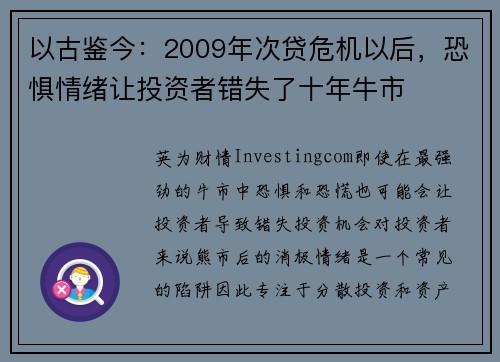 以古鉴今：2009年次贷危机以后，恐惧情绪让投资者错失了十年牛市

英为财情Investingcom即使在最强劲的牛市中恐惧和恐慌也可能会让投资者导致错失投资机会对投资者来说熊市后的消极情绪是一个常见的陷阱因此专注于分散投资和资产